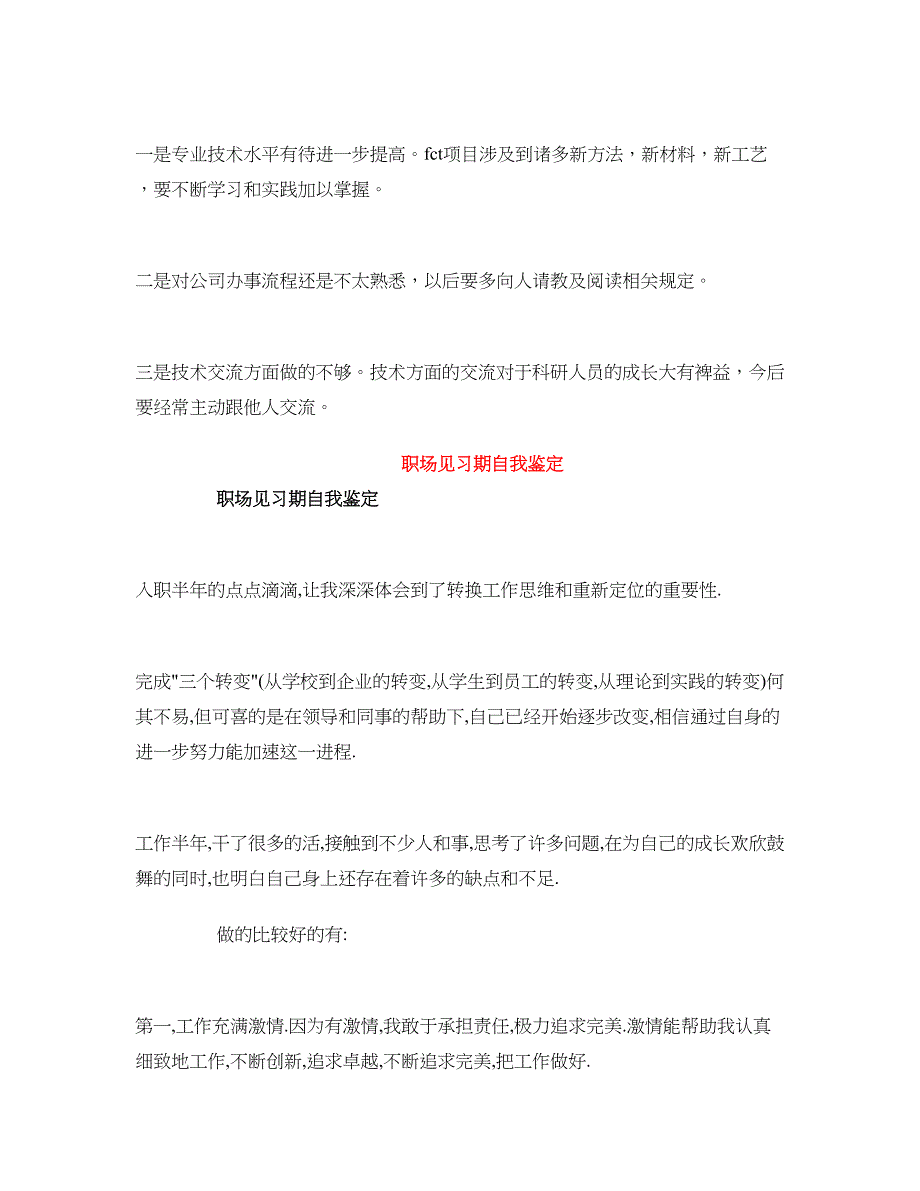 一是专业技术水平有待进一步提高。fct项目涉及到诸多新方法，新材料，新工艺，要不断学习和实践加以掌握。

二是对公司办事流程还是不太熟悉，以后要多向人请教及阅读相关规定。

三是技术交流方面做的不够。技术方面的交流对于科研人员的成长大有裨益，今后要经常主动跟他人交流。

职场见习期自我鉴定

职场见习期自我鉴定

入职半年的点点滴滴,让我深深体会到了转换工作思维和重新定位的重要性.

完成"三个转变"(从学校到企业的转变,从学生到员工的转变,从理论到实践的转变)何其不易,但可喜的是在领导和同事的帮助下,自己已经开始逐步改变,相信通过自身的进一步努力能加速这一进程.

工作半年,干了很多的活,接触到不少人和事,思考了许多问题,在为自己的成长欢欣鼓舞的同时,也明白自己身上还存在着许多的缺点和不足.

做的比较好的有:

第一,工作充满激情.因为有激情,我敢于承担责任,极力追求完美.激情能帮助我认真细致地工作,不断创新,追求卓越,不断追求完美,把工作做好.